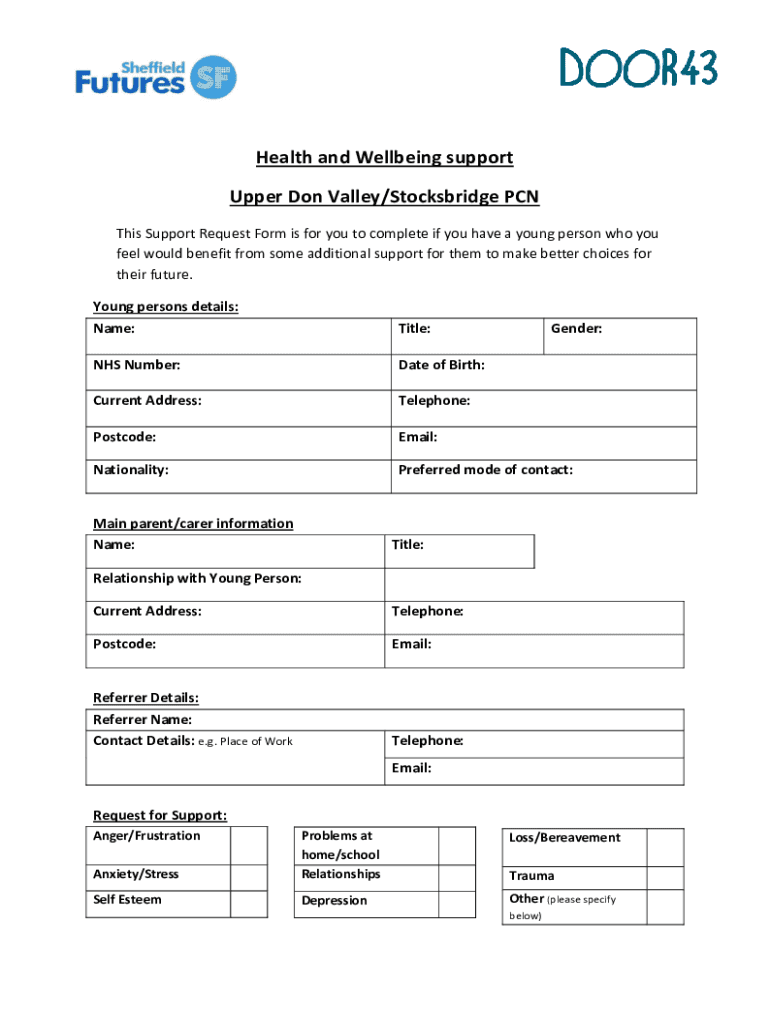 Sheffield Futures SF

DOOR43

Health and Wellbeing support

Upper Don Valley/Stocksbridge PCN

This Support Request Form is for you to complete if you have a young person who you feel would benefit from some additional support for them to make better choices for their future.

Young persons details:

| Name: | Title: | Gender: |
|---|---|---|
| NHS Number: | Date of Birth: | |
| Current Address: | Telephone: | |
| Postcode: | Email: | |
| Nationality: | Preferred mode of contact: | |

Main parent/carer information

| Name: | Title: |
|---|---|
| Relationship with Young Person: | |
| Current Address: | Telephone: |
| Postcode: | Email: |

Referrer Details:

| Referrer Name: | |
|---|---|
| Contact Details: e.g. Place of Work | Telephone: |
| | Email: |

Request for Support:

| Anger/Frustration | |
|---|---|
| Anxiety/Stress | |
| Self Esteem | |

| Problems at home/school | |
|---|---|
| Relationships | |
| Depression | |

| Loss/Bereavement | |
|---|---|
| Trauma | |
| Other (please specify below) | |